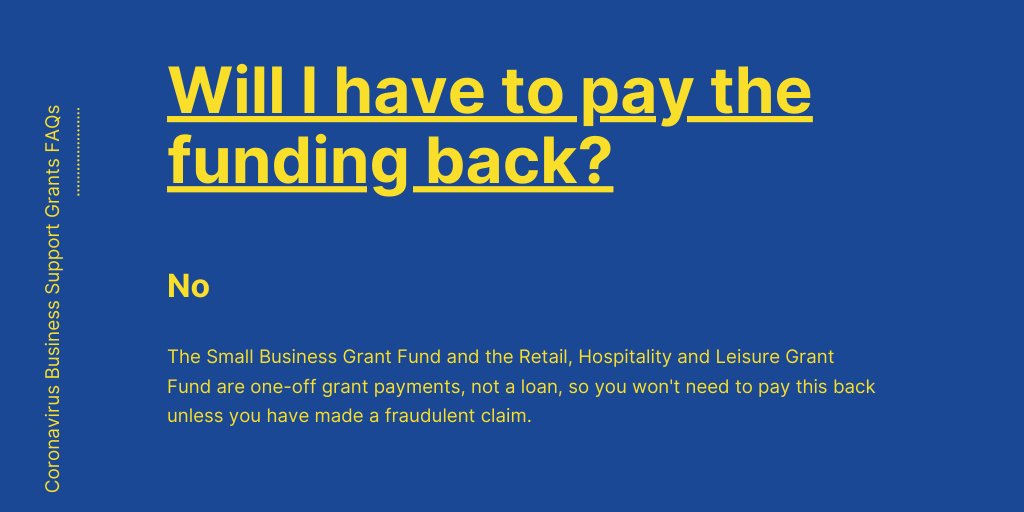 Coronavirus Business Support Grants FAQs

Will I have to pay the funding back?

No

The Small Business Grant Fund and the Retail, Hospitality and Leisure Grant Fund are one-off grant payments, not a loan, so you won't need to pay this back unless you have made a fraudulent claim.